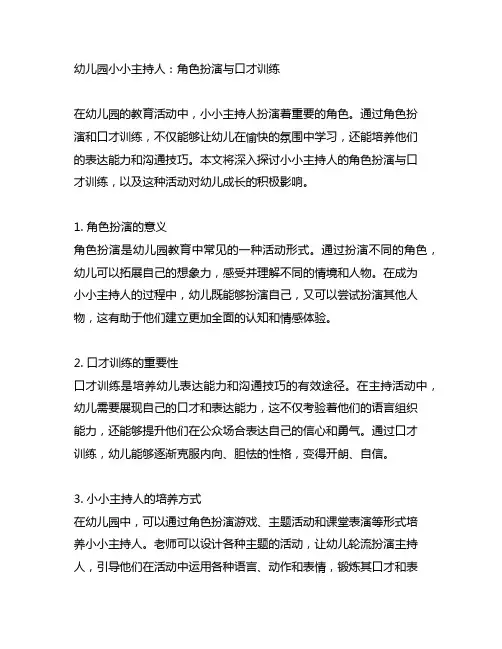 幼儿园小小主持人：角色扮演与口才训练

在幼儿园的教育活动中，小小主持人扮演着重要的角色。通过角色扮演和口才训练，不仅能够让幼儿在愉快的氛围中学习，还能培养他们的表达能力和沟通技巧。本文将深入探讨小小主持人的角色扮演与口才训练，以及这种活动对幼儿成长的积极影响。

1. 角色扮演的意义
角色扮演是幼儿园教育中常见的一种活动形式。通过扮演不同的角色，幼儿可以拓展自己的想象力，感受并理解不同的情境和人物。在成为小小主持人的过程中，幼儿既能够扮演自己，又可以尝试扮演其他人物，这有助于他们建立更加全面的认知和情感体验。

2. 口才训练的重要性
口才训练是培养幼儿表达能力和沟通技巧的有效途径。在主持活动中，幼儿需要展现自己的口才和表达能力，这不仅考验着他们的语言组织能力，还能够提升他们在公众场合表达自己的信心和勇气。通过口才训练，幼儿能够逐渐克服内向、胆怯的性格，变得开朗、自信。

3. 小小主持人的培养方式
在幼儿园中，可以通过角色扮演游戏、主题活动和课堂表演等形式培养小小主持人。老师可以设计各种主题的活动，让幼儿轮流扮演主持人，引导他们在活动中运用各种语言、动作和表情，锻炼其口才和表